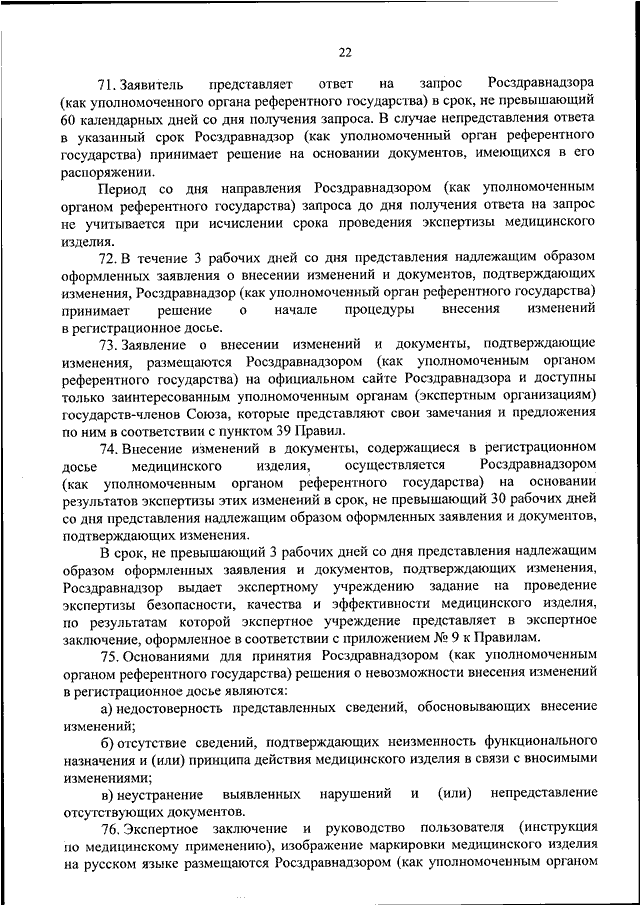 22

71. Заявитель представляет ответ на запрос Росздравнадзора (как уполномоченного органа референтного государства) в срок, не превышающий 60 календарных дней со дня получения запроса. В случае непредставления ответа в указанный срок Росздравнадзор (как уполномоченный орган референтного государства) принимает решение на основании документов, имеющихся в его распоряжении.

Период со дня направления Росздравнадзором (как уполномоченным органом референтного государства) запроса до дня получения ответа на запрос не учитывается при исчислении срока проведения экспертизы медицинского изделия.

72. В течение 3 рабочих дней со дня представления надлежащим образом оформленных заявления о внесении изменений и документов, подтверждающих изменения, Росздравнадзор (как уполномоченный орган референтного государства) принимает решение о начале процедуры внесения изменений в регистрационное досье.

73. Заявление о внесении изменений и документы, подтверждающие изменения, размещаются Росздравнадзором (как уполномоченным органом референтного государства) на официальном сайте Росздравнадзора и доступны только заинтересованным уполномоченным органам (экспертным организациям) государств-членов Союза, которые представляют свои замечания и предложения по ним в соответствии с пунктом 39 Правил.

74. Внесение изменений в документы, содержащиеся в регистрационном досье медицинского изделия, осуществляется Росздравнадзором (как уполномоченным органом референтного государства) на основании результатов экспертизы этих изменений в срок, не превышающий 30 рабочих дней со дня представления надлежащим образом оформленных заявления и документов, подтверждающих изменения.

В срок, не превышающий 3 рабочих дней со дня представления надлежащим образом оформленных заявления и документов, подтверждающих изменения, Росздравнадзор выдает экспертному учреждению задание на проведение экспертизы безопасности, качества и эффективности медицинского изделия, по результатам которой экспертное учреждение представляет в экспертное заключение, оформленное в соответствии с приложением № 9 к Правилам.

75. Основаниями для принятия Росздравнадзором (как уполномоченным органом референтного государства) решения о невозможности внесения изменений в регистрационное досье являются:

а) недостоверность представленных сведений, обосновывающих внесение изменений;

б) отсутствие сведений, подтверждающих неизменность функционального назначения и (или) принципа действия медицинского изделия в связи с вносимыми изменениями;

в) неустранение выявленных нарушений и (или) непредставление отсутствующих документов.

76. Экспертное заключение и руководство пользователя (инструкция по медицинскому применению), изображение маркировки медицинского изделия на русском языке размещаются Росздравнадзором (как уполномоченным органом